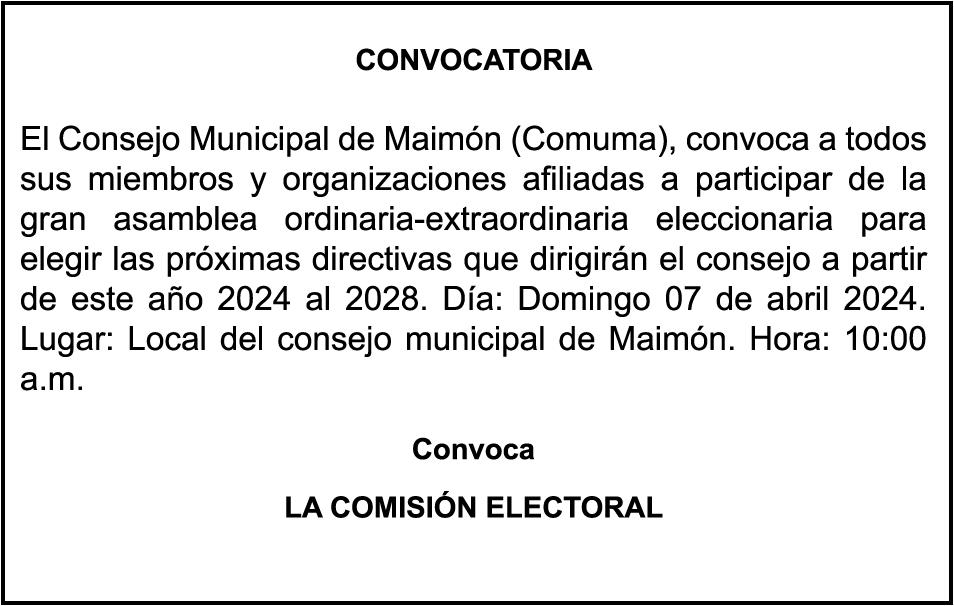 CONVOCATORIA

El Consejo Municipal de Maimón (Comuma), convoca a todos sus miembros y organizaciones afiliadas a participar de la gran asamblea ordinaria-extraordinaria eleccionaria para elegir las próximas directivas que dirigirán el consejo a partir de este año 2024 al 2028. Día: Domingo 07 de abril 2024. Lugar: Local del consejo municipal de Maimón. Hora: 10:00 a.m.

Convoca

LA COMISIÓN ELECTORAL